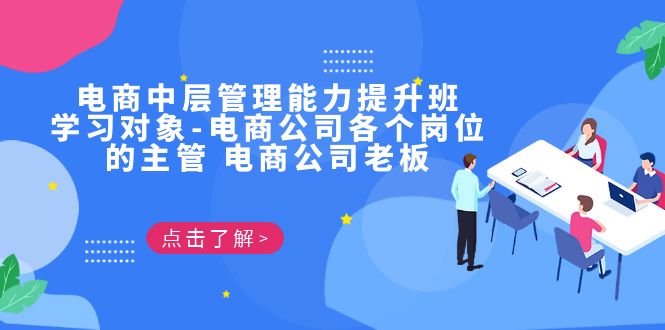 电商中层管理能力提升班
学习对象-电商公司各个岗位的主管 电商公司老板

点击了解 >